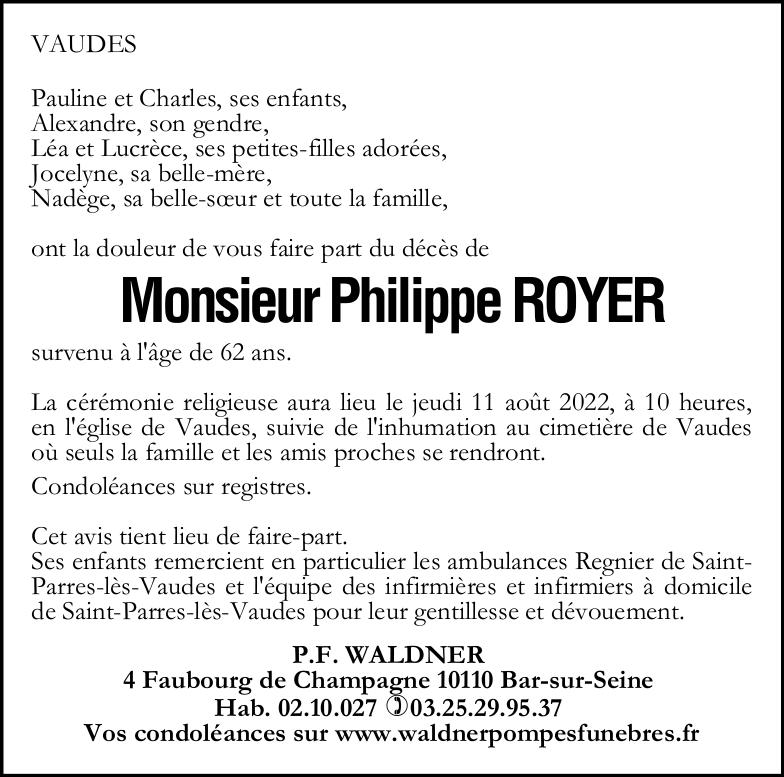 VAUDES

Pauline et Charles, ses enfants,
Alexandre, son gendre,
Léa et Lucrèce, ses petites-filles adorées,
Jocelyne, sa belle-mère,
Nadège, sa belle-sœur et toute la famille,

ont la douleur de vous faire part du décès de

Monsieur Philippe ROYER

survenu à l'âge de 62 ans.

La cérémonie religieuse aura lieu le jeudi 11 août 2022, à 10 heures, en l'église de Vaudes, suivie de l'inhumation au cimetière de Vaudes où seuls la famille et les amis proches se rendront.

Condoléances sur registres.

Cet avis tient lieu de faire-part.
Ses enfants remercient en particulier les ambulances Regnier de Saint-Parres-lès-Vaudes et l'équipe des infirmières et infirmiers à domicile de Saint-Parres-lès-Vaudes pour leur gentillesse et dévouement.

P.F. WALDNER
4 Faubourg de Champagne 10110 Bar-sur-Seine
Hab. 02.10.027 ✆03.25.29.95.37
Vos condoléances sur www.waldnerpompesfunebres.fr